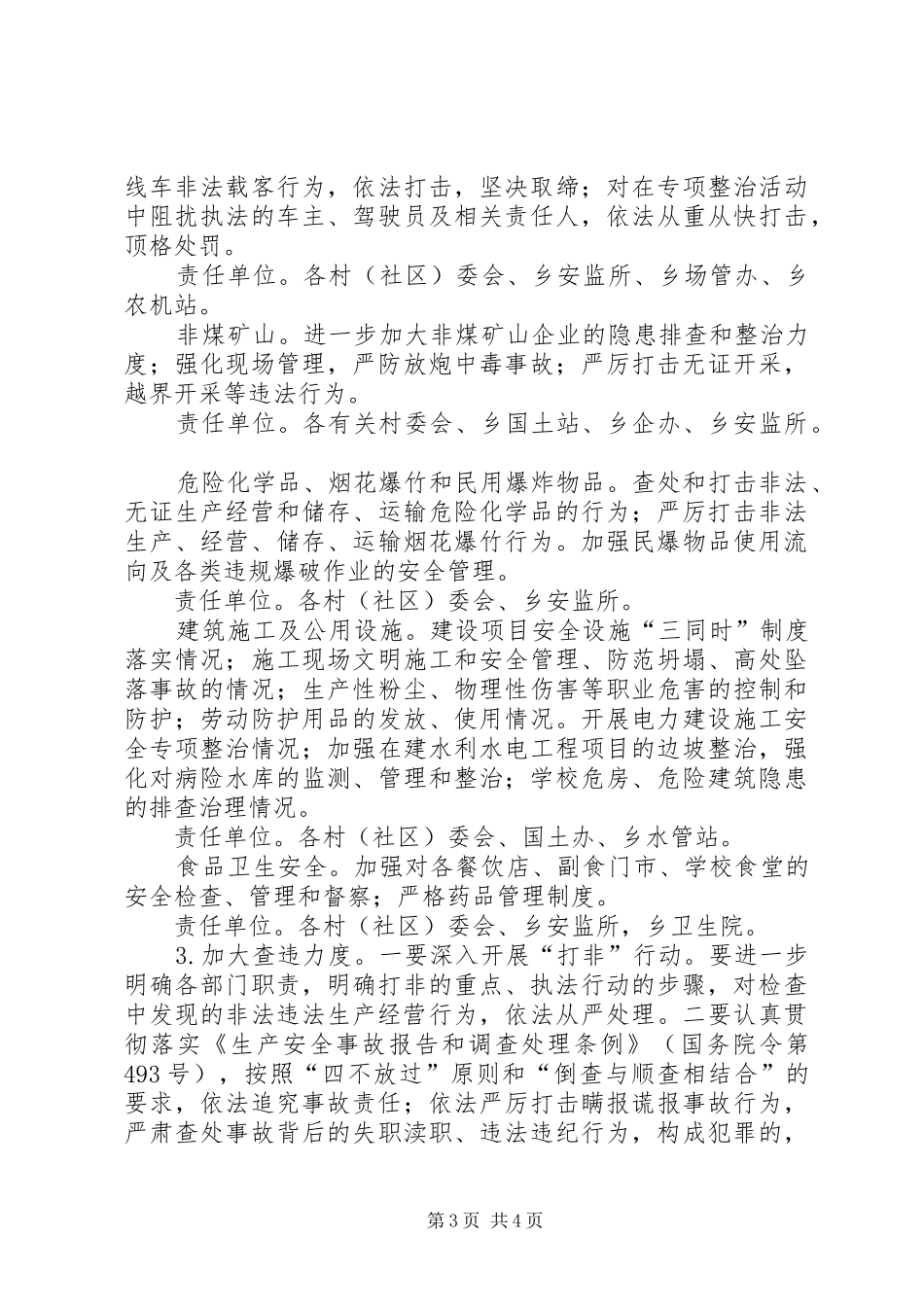 线车非法载客行为，依法打击，坚决取缔；对在专项整治活动中阻扰执法的车主、驾驶员及相关责任人，依法从重从快打击，顶格处罚。

责任单位。各村（社区）委会、乡安监所、乡场管办、乡农机站。

非煤矿山。进一步加大非煤矿山企业的隐患排查和整治力度；强化现场管理，严防放炮中毒事故；严厉打击无证开采，越界开采等违法行为。

责任单位。各有关村委会、乡国土站、乡企办、乡安监所。

危险化学品、烟花爆竹和民用爆炸物品。查处和打击非法、无证生产经营和储存、运输危险化学品的行为；严厉打击非法生产、经营、储存、运输烟花爆竹行为。加强民爆物品使用流向及各类违规爆破作业的安全管理。

责任单位。各村（社区）委会、乡安监所。

建筑施工及公用设施。建设项目安全设施“三同时”制度落实情况；施工现场文明施工和安全管理、防范坍塌、高处坠落事故的情况；生产性粉尘、物理性伤害等职业危害的控制和防护；劳动防护用品的发放、使用情况。开展电力建设施工安全专项整治情况；加强在建水利水电工程项目的边坡整治，强化对病险水库的监测、管理和整治；学校危房、危险建筑隐患的排查治理情况。

责任单位。各村（社区）委会、国土办、乡水管站。

食品卫生安全。加强对各餐饮店、副食门市、学校食堂的安全检查、管理和督察；严格药品管理制度。

责任单位。各村（社区）委会、乡安监所，乡卫生院。

3.加大查违力度。一要深入开展“打非”行动。要进一步明确各部门职责，明确打非的重点、执法行动的步骤，对检查中发现的非法违法生产经营行为，依法从严处理。二要认真贯彻落实《生产安全事故报告和调查处理条例》（国务院令第493号），按照“四不放过”原则和“倒查与顺查相结合”的要求，依法追究事故责任；依法严厉打击瞒报谎报事故行为，严肃查处事故背后的失职渎职、违法违纪行为，构成犯罪的，

第3页 共4页